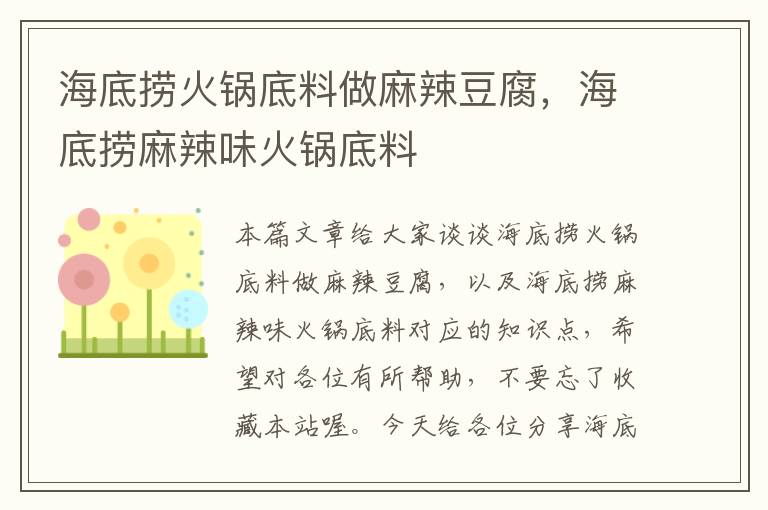 海底捞火锅底料做麻辣豆腐，海底捞麻辣味火锅底料

本篇文章给大家谈谈海底捞火锅底料做麻辣豆腐，以及海底捞麻辣味火锅底料对应的知识点，希望对各位有所帮助，不要忘了收藏本站喔。今天给各位分享海底